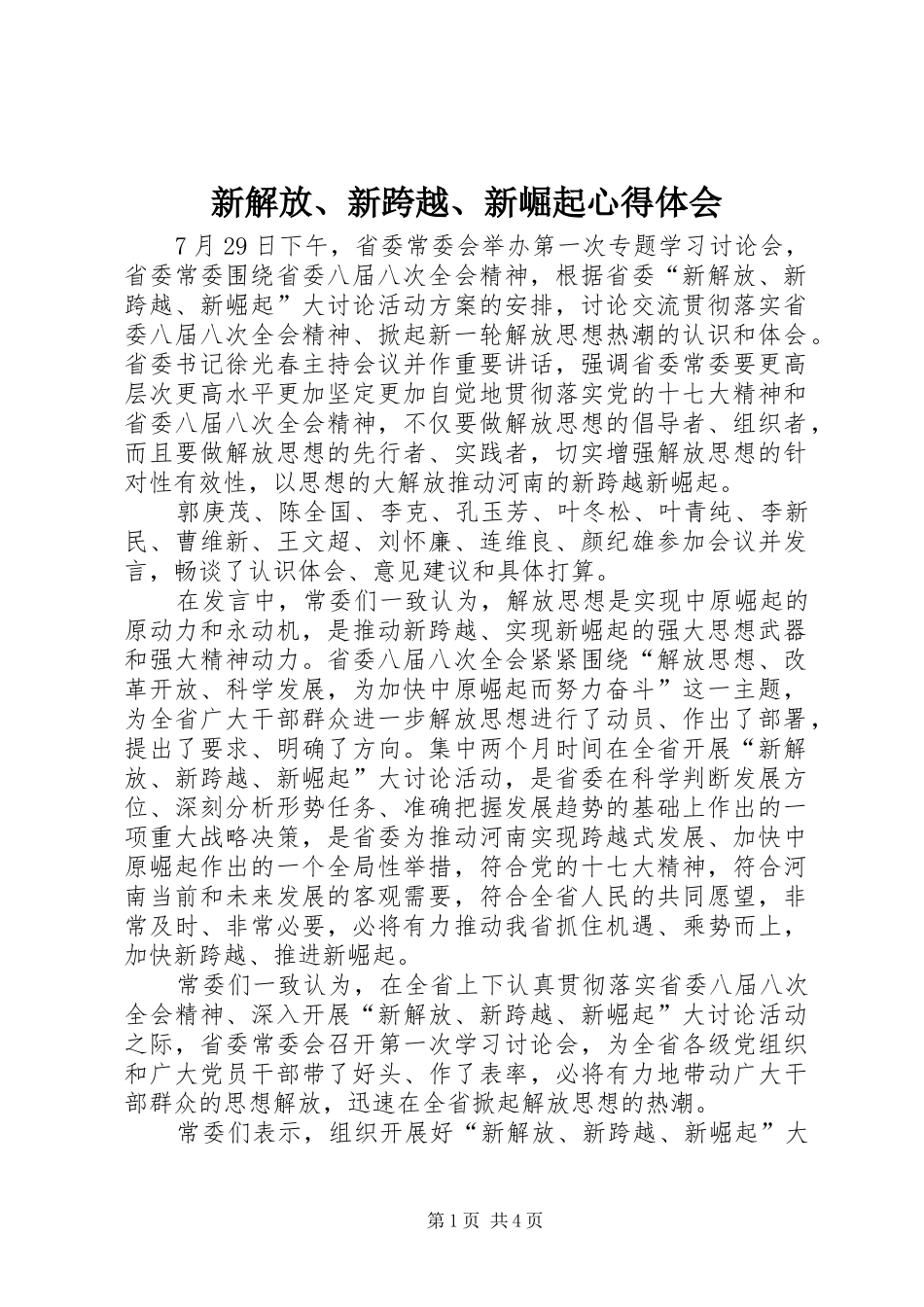 新解放、新跨越、新崛起心得体会

7 月 29 日下午，省委常委会举办第一次专题学习讨论会，省委常委围绕省委八届八次全会精神，根据省委“新解放、新跨越、新崛起”大讨论活动方案的安排，讨论交流贯彻落实省委八届八次全会精神、掀起新一轮解放思想热潮的认识和体会。省委书记徐光春主持会议并作重要讲话，强调省委常委要更高层次更高水平更加坚定更加自觉地贯彻落实党的十七大精神和省委八届八次全会精神，不仅要做解放思想的倡导者、组织者，而且要做解放思想的先行者、实践者，切实增强解放思想的针对性有效性，以思想的大解放推动河南的新跨越新崛起。

郭庚茂、陈全国、李克、孔玉芳、叶冬松、叶青纯、李新民、曹维新、王文超、刘怀廉、连维良、颜纪雄参加会议并发言，畅谈了认识体会、意见建议和具体打算。

在发言中，常委们一致认为，解放思想是实现中原崛起的原动力和永动机，是推动新跨越、实现新崛起的强大思想武器和强大精神动力。省委八届八次全会紧紧围绕“解放思想、改革开放、科学发展，为加快中原崛起而努力奋斗”这一主题，为全省广大干部群众进一步解放思想进行了动员、作出了部署，提出了要求、明确了方向。集中两个月时间在全省开展“新解放、新跨越、新崛起”大讨论活动，是省委在科学判断发展方位、深刻分析形势任务、准确把握发展趋势的基础上作出的一项重大战略决策，是省委为推动河南实现跨越式发展、加快中原崛起作出的一个全局性举措，符合党的十七大精神，符合河南当前和未来发展的客观需要，符合全省人民的共同愿望，非常及时、非常必要，必将有力推动我省抓住机遇、乘势而上，加快新跨越、推进新崛起。

常委们一致认为，在全省上下认真贯彻落实省委八届八次全会精神、深入开展“新解放、新跨越、新崛起”大讨论活动之际，省委常委会召开第一次学习讨论会，为全省各级党组织和广大党员干部带了好头、作了表率，必将有力地带动广大干部群众的思想解放，迅速在全省掀起解放思想的热潮。

常委们表示，组织开展好“新解放、新跨越、新崛起”大

第 1 页 共 4 页